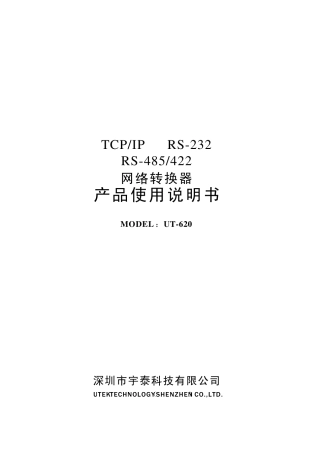 TCP/IP RS-232
RS-485/422
网络转换器
产品使用说明书

MODEL：UT-620

深圳市宇泰科技有限公司
UTEKTECHNOLOGYSHENZHEN CO.,LTD.